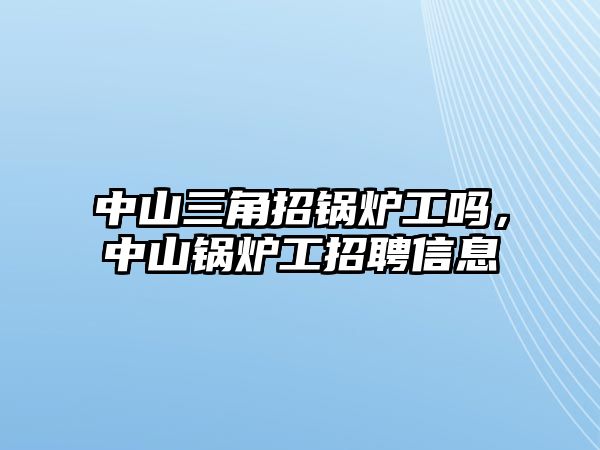 中山三角招锅炉工吗，中山锅炉工招聘信息